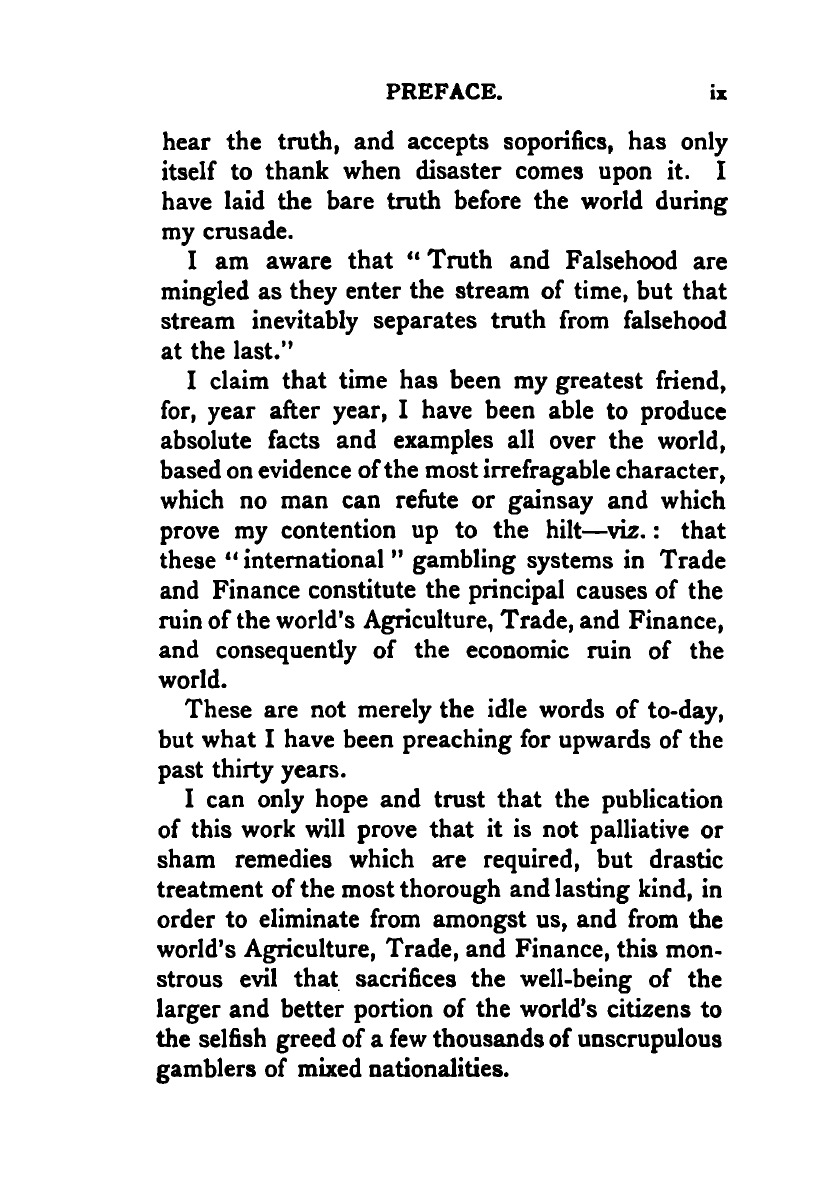 PREFACE. ix

hear the truth, and accepts soporifics, has only itself to thank when disaster comes upon it. I have laid the bare truth before the world during my crusade.

I am aware that "Truth and Falsehood are mingled as they enter the stream of time, but that stream inevitably separates truth from falsehood at the last."

I claim that time has been my greatest friend, for, year after year, I have been able to produce absolute facts and examples all over the world, based on evidence of the most irrefragable character, which no man can refute or gainsay and which prove my contention up to the hilt—viz.: that these "international" gambling systems in Trade and Finance constitute the principal causes of the ruin of the world's Agriculture, Trade, and Finance, and consequently of the economic ruin of the world.

These are not merely the idle words of to-day, but what I have been preaching for upwards of the past thirty years.

I can only hope and trust that the publication of this work will prove that it is not palliative or sham remedies which are required, but drastic treatment of the most thorough and lasting kind, in order to eliminate from amongst us, and from the world's Agriculture, Trade, and Finance, this monstrous evil that sacrifices the well-being of the larger and better portion of the world's citizens to the selfish greed of a few thousands of unscrupulous gamblers of mixed nationalities.